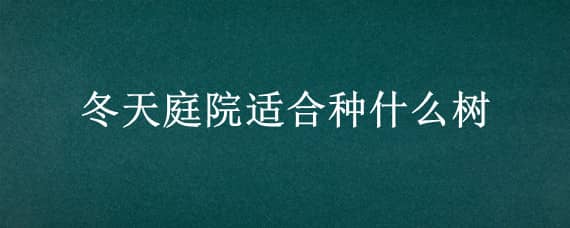 冬天庭院适合种什么树